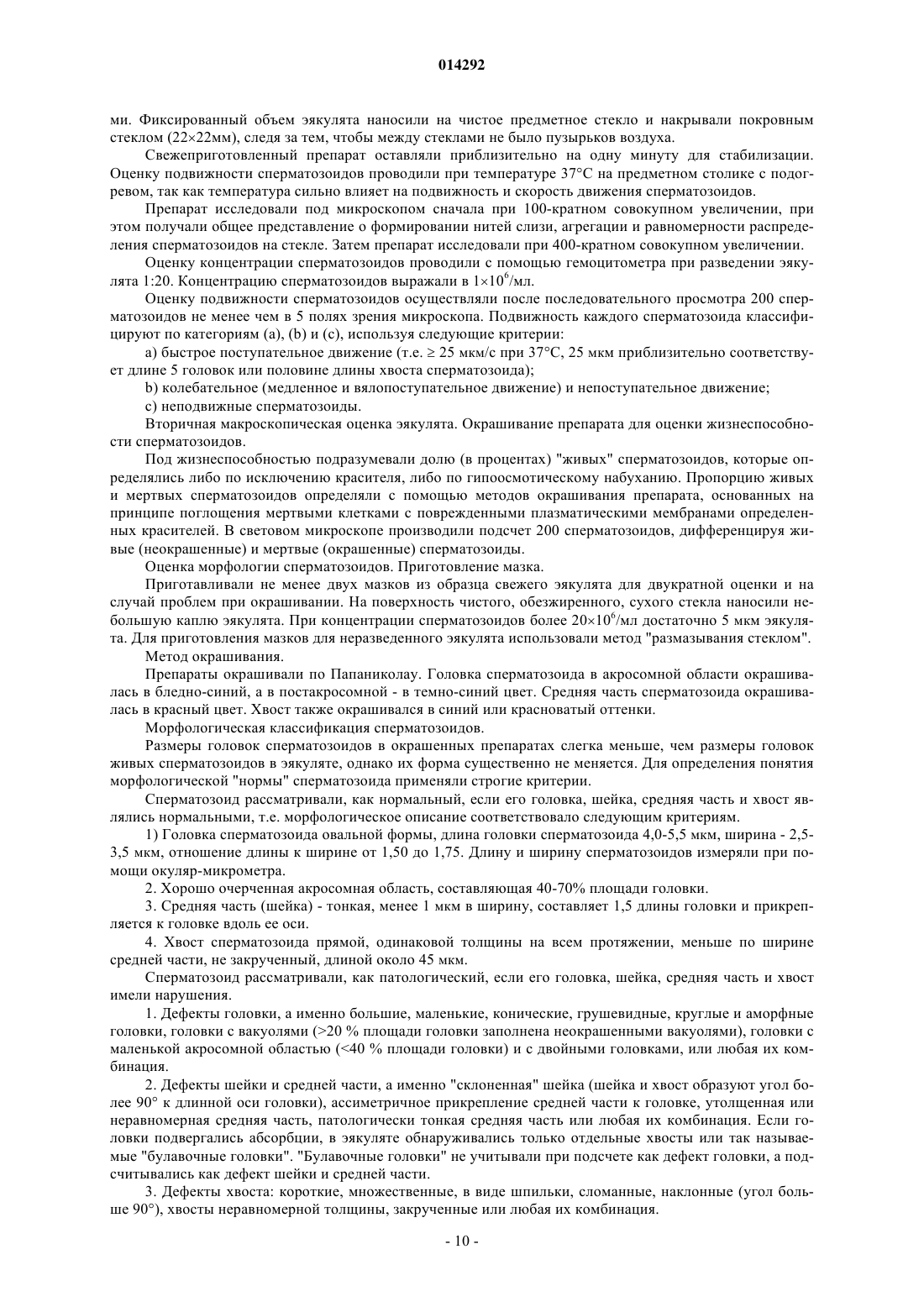 014292

ми. Фиксированный объем эякулята наносили на чистое предметное стекло и накрывали покровным стеклом (22×22мм), следя за тем, чтобы между стеклами не было пузырьков воздуха.

Свежеприготовленный препарат оставляли приблизительно на одну минуту для стабилизации. Оценку подвижности сперматозоидов проводили при температуре 37°C на предметном столике с подогревом, так как температура сильно влияет на подвижность и скорость движения сперматозоидов.

Препарат исследовали под микроскопом сначала при 100-кратном совокупном увеличении, при этом получали общее представление о формировании нитей слизи, агрегации и равномерности распределения сперматозоидов на стекле. Затем препарат исследовали при 400-кратном совокупном увеличении.

Оценку концентрации сперматозоидов проводили с помощью гемоцитометра при разведении эякулята 1:20. Концентрацию сперматозоидов выражали в $1\times10^6$/мл.

Оценку подвижности сперматозоидов осуществляли после последовательного просмотра 200 сперматозоидов не менее чем в 5 полях зрения микроскопа. Подвижность каждого сперматозоида классифицируют по категориям (a), (b) и (c), используя следующие критерии:

a) быстрое поступательное движение (т.е. ≥ 25 мкм/с при 37°C, 25 мкм приблизительно соответствует длине 5 головок или половине длины хвоста сперматозоида);

b) колебательное (медленное и вялопоступательное движение) и непоступательное движение;

c) неподвижные сперматозоиды.

Вторичная макроскопическая оценка эякулята. Окрашивание препарата для оценки жизнеспособности сперматозоидов.

Под жизнеспособностью подразумевали долю (в процентах) "живых" сперматозоидов, которые определялись либо по исключению красителя, либо по гипоосмотическому набуханию. Пропорцию живых и мертвых сперматозоидов определяли с помощью методов окрашивания препарата, основанных на принципе поглощения мертвыми клетками с поврежденными плазматическими мембранами определенных красителей. В световом микроскопе производили подсчет 200 сперматозоидов, дифференцируя живые (неокрашенные) и мертвые (окрашенные) сперматозоиды.

Оценка морфологии сперматозоидов. Приготовление мазка.

Приготавливали не менее двух мазков из образца свежего эякулята для двукратной оценки и на случай проблем при окрашивании. На поверхность чистого, обезжиренного, сухого стекла наносили небольшую каплю эякулята. При концентрации сперматозоидов более $20\times10^6$/мл достаточно 5 мкм эякулята. Для приготовления мазков для неразведенного эякулята использовали метод "размазывания стеклом".

Метод окрашивания.

Препараты окрашивали по Папаниколау. Головка сперматозоида в акросомной области окрашивалась в бледно-синий, а в постакросомной - в темно-синий цвет. Средняя часть сперматозоида окрашивалась в красный цвет. Хвост также окрашивался в синий или красноватый оттенки.

Морфологическая классификация сперматозоидов.

Размеры головок сперматозоидов в окрашенных препаратах слегка меньше, чем размеры головок живых сперматозоидов в эякуляте, однако их форма существенно не меняется. Для определения понятия морфологической "нормы" сперматозоида применяли строгие критерии.

Сперматозоид рассматривали, как нормальный, если его головка, шейка, средняя часть и хвост являлись нормальными, т.е. морфологическое описание соответствовало следующим критериям.

1) Головка сперматозоида овальной формы, длина головки сперматозоида 4,0-5,5 мкм, ширина - 2,5-3,5 мкм, отношение длины к ширине от 1,50 до 1,75. Длину и ширину сперматозоидов измеряли при помощи окуляр-микрометра.

2. Хорошо очерченная акросомная область, составляющая 40-70% площади головки.

3. Средняя часть (шейка) - тонкая, менее 1 мкм в ширину, составляет 1,5 длины головки и прикрепляется к головке вдоль ее оси.

4. Хвост сперматозоида прямой, одинаковой толщины на всем протяжении, меньше по ширине средней части, не закрученный, длиной около 45 мкм.

Сперматозоид рассматривали, как патологический, если его головка, шейка, средняя часть и хвост имели нарушения.

1. Дефекты головки, а именно большие, маленькие, конические, грушевидные, круглые и аморфные головки, головки с вакуолями (>20 % площади головки заполнена неокрашенными вакуолями), головки с маленькой акросомной областью (<40 % площади головки) и с двойными головками, или любая их комбинация.

2. Дефекты шейки и средней части, а именно "склоненная" шейка (шейка и хвост образуют угол более 90° к длинной оси головки), ассиметричное прикрепление средней части к головке, утолщенная или неравномерная средняя часть, патологически тонкая средняя часть или любая их комбинация. Если головки подвергались абсорбции, в эякуляте обнаруживались только отдельные хвосты или так называемые "булавочные головки". "Булавочные головки" не учитывали при подсчете как дефект головки, а подсчитывались как дефект шейки и средней части.

3. Дефекты хвоста: короткие, множественные, в виде шпильки, сломанные, наклонные (угол больше 90°), хвосты неравномерной толщины, закрученные или любая их комбинация.

- 10 -